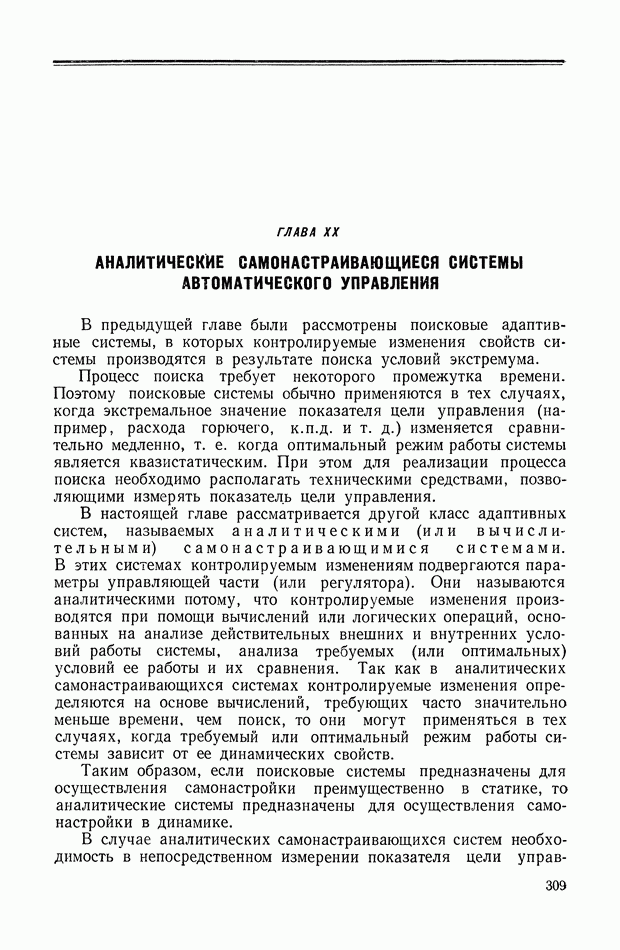 ГЛАВА XX

АНАЛИТИЧЕСКИЕ САМОНАСТРАИВАЮЩИЕСЯ СИСТЕМЫ АВТОМАТИЧЕСКОГО УПРАВЛЕНИЯ

В предыдущей главе были рассмотрены поисковые адаптивные системы, в которых контролируемые изменения свойств системы производятся в результате поиска условий экстремума.

Процесс поиска требует некоторого промежутка времени. Поэтому поисковые системы обычно применяются в тех случаях, когда экстремальное значение показателя цели управления (например, расхода горючего, к.п.д. и т. д.) изменяется сравнительно медленно, т. е. когда оптимальный режим работы системы является квазистатическим. При этом для реализации процесса поиска необходимо располагать техническими средствами, позволяющими измерять показатель цели управления.

В настоящей главе рассматривается другой класс адаптивных систем, называемых аналитическими (или вычислительными) самонастраивающимися системами. В этих системах контролируемым изменениям подвергаются параметры управляющей части (или регулятора). Они называются аналитическими потому, что контролируемые изменения производятся при помощи вычислений или логических операций, основанных на анализе действительных внешних и внутренних условий работы системы, анализа требуемых (или оптимальных) условий ее работы и их сравнения. Так как в аналитических самонастраивающихся системах контролируемые изменения определяются на основе вычислений, требующих часто значительно меньше времени, чем поиск, то они могут применяться в тех случаях, когда требуемый или оптимальный режим работы системы зависит от ее динамических свойств.

Таким образом, если поисковые системы предназначены для осуществления самонастройки преимущественно в статике, то аналитические системы предназначены для осуществления самонастройки в динамике.

В случае аналитических самонастраивающихся систем необходимость в непосредственном измерении показателя цели управ-

309